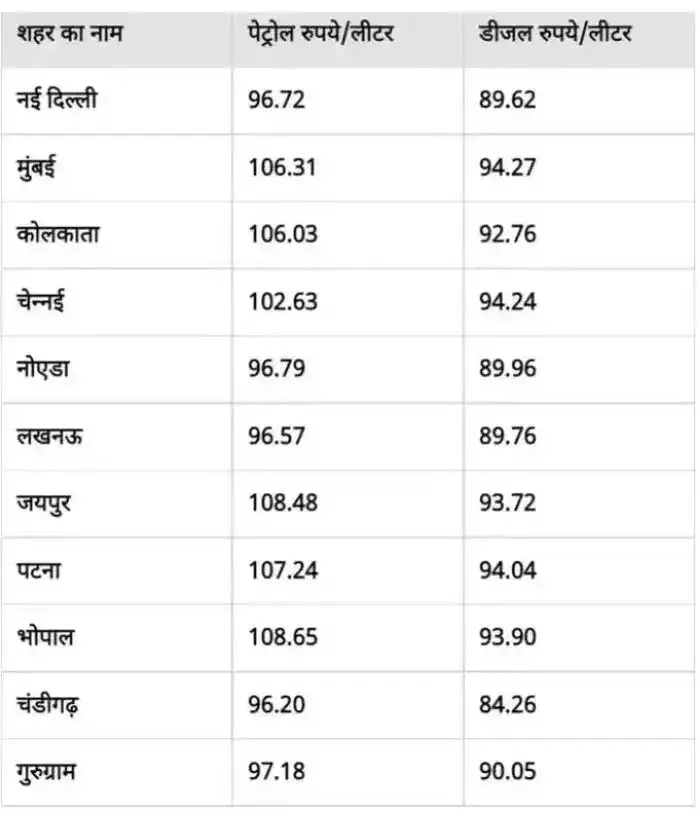 | शहर का नाम | पेट्रोल रुपये/लीटर | डीजल रुपये/लीटर |
|---|---|---|
| नई दिल्ली | 96.72 | 89.62 |
| मुंबई | 106.31 | 94.27 |
| कोलकाता | 106.03 | 92.76 |
| चेन्नई | 102.63 | 94.24 |
| नोएडा | 96.79 | 89.96 |
| लखनऊ | 96.57 | 89.76 |
| जयपुर | 108.48 | 93.72 |
| पटना | 107.24 | 94.04 |
| भोपाल | 108.65 | 93.90 |
| चंडीगढ़ | 96.20 | 84.26 |
| गुरुग्राम | 97.18 | 90.05 |